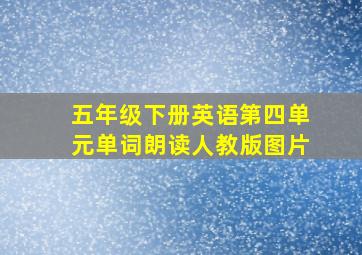 五年级下册英语第四单元单词朗读人教版图片